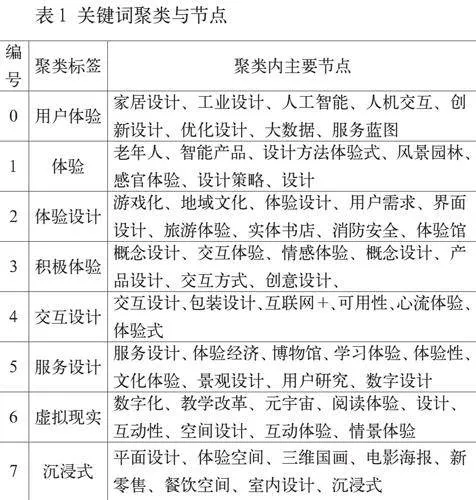 表1 关键词聚类与节点

| 编号 | 聚类标签 | 聚类内主要节点 |
|---|---|---|
| 0 | 用户体验 | 家居设计、工业设计、人工智能、人机交互、创新设计、优化设计、大数据、服务蓝图 |
| 1 | 体验 | 老年人、智能产品、设计方法体验式、风景园林、感官体验、设计策略、设计 |
| 2 | 体验设计 | 游戏化、地域文化、体验设计、用户需求、界面设计、旅游体验、实体书店、消防安全、体验馆 |
| 3 | 积极体验 | 概念设计、交互体验、情感体验、概念设计、产品设计、交互方式、创意设计、 |
| 4 | 交互设计 | 交互设计、包装设计、互联网+、可用性、心流体验、体验式 |
| 5 | 服务设计 | 服务设计、体验经济、博物馆、学习体验、体验性、文化体验、景观设计、用户研究、数字设计 |
| 6 | 虚拟现实 | 数字化、教学改革、元宇宙、阅读体验、设计、互动性、空间设计、互动体验、情景体验 |
| 7 | 沉浸式 | 平面设计、体验空间、三维国画、电影海报、新零售、餐饮空间、室内设计、沉浸式 |